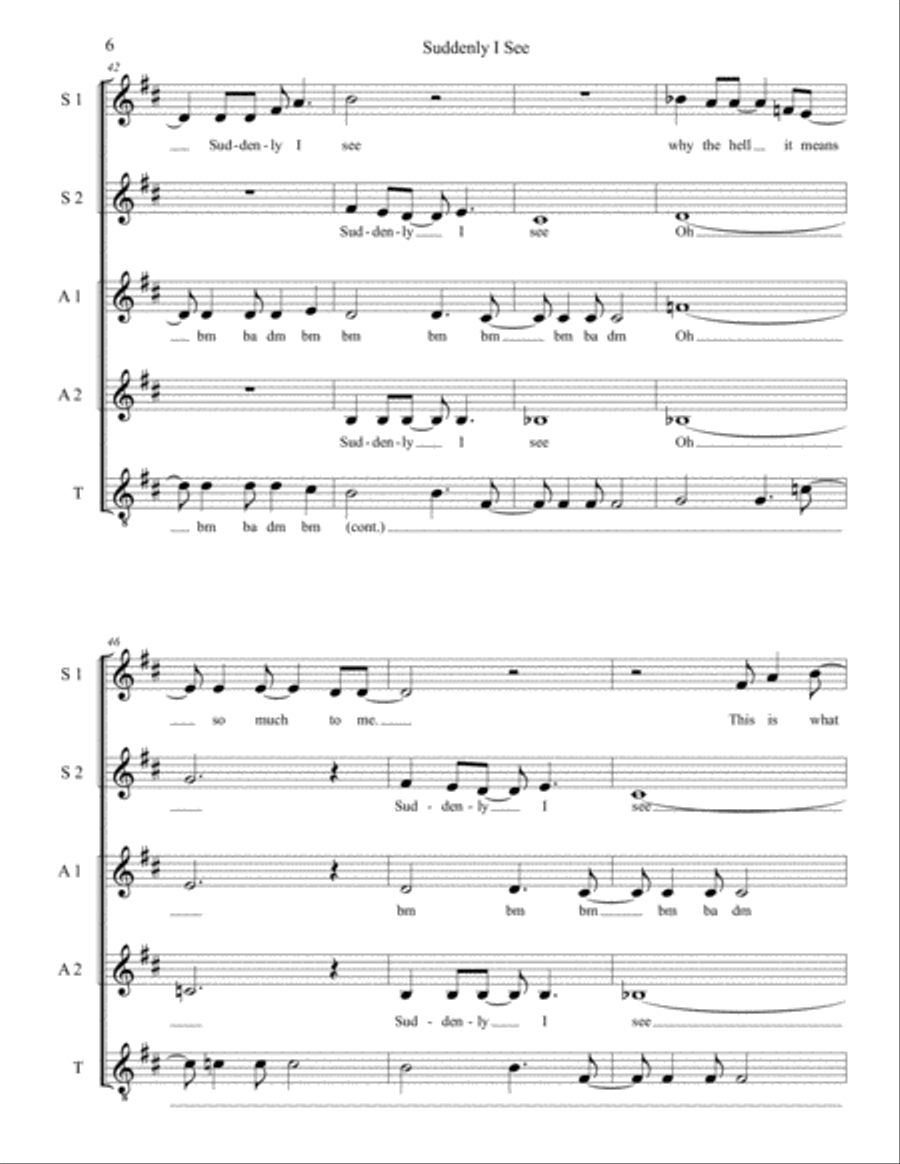 6

Suddenly I See

42

S 1
Sud-den-ly I see why the hell it means

S 2
Sud-den-ly I see Oh

A 1
bm ba dm bm bm bm bm bm ba dm Oh

A 2
Sud-den-ly I see Oh

T
bm ba dm bm (cont.)

46

S 1
so much to me. This is what

S 2
Sud-den-ly I see

A 1
bm bm bm bm ba dm

A 2
Sud-den-ly I see

T